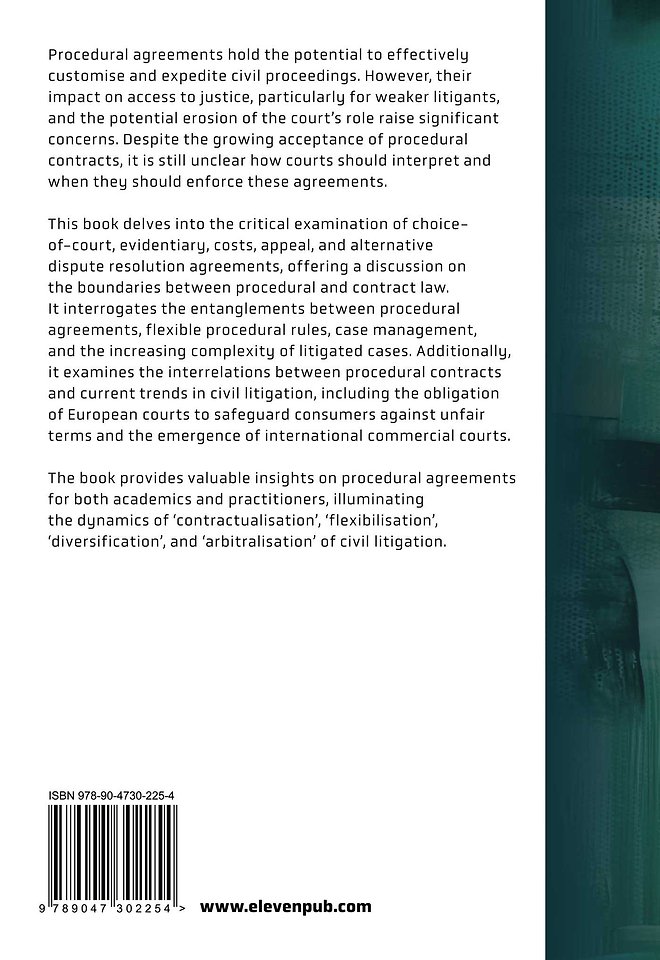 Procedural agreements hold the potential to effectively customise and expedite civil proceedings. However, their impact on access to justice, particularly for weaker litigants, and the potential erosion of the court's role raise significant concerns. Despite the growing acceptance of procedural contracts, it is still unclear how courts should interpret and when they should enforce these agreements.

This book delves into the critical examination of choice-of-court, evidentiary, costs, appeal, and alternative dispute resolution agreements, offering a discussion on the boundaries between procedural and contract law. It interrogates the entanglements between procedural agreements, flexible procedural rules, case management, and the increasing complexity of litigated cases. Additionally, it examines the interrelations between procedural contracts and current trends in civil litigation, including the obligation of European courts to safeguard consumers against unfair terms and the emergence of international commercial courts.

The book provides valuable insights on procedural agreements for both academics and practitioners, illuminating the dynamics of 'contractualisation', 'flexibilisation', 'diversification', and 'arbitralisation' of civil litigation.

ISBN 978-90-4730-225-4

9 789047 302254 >

www.elevenpub.com